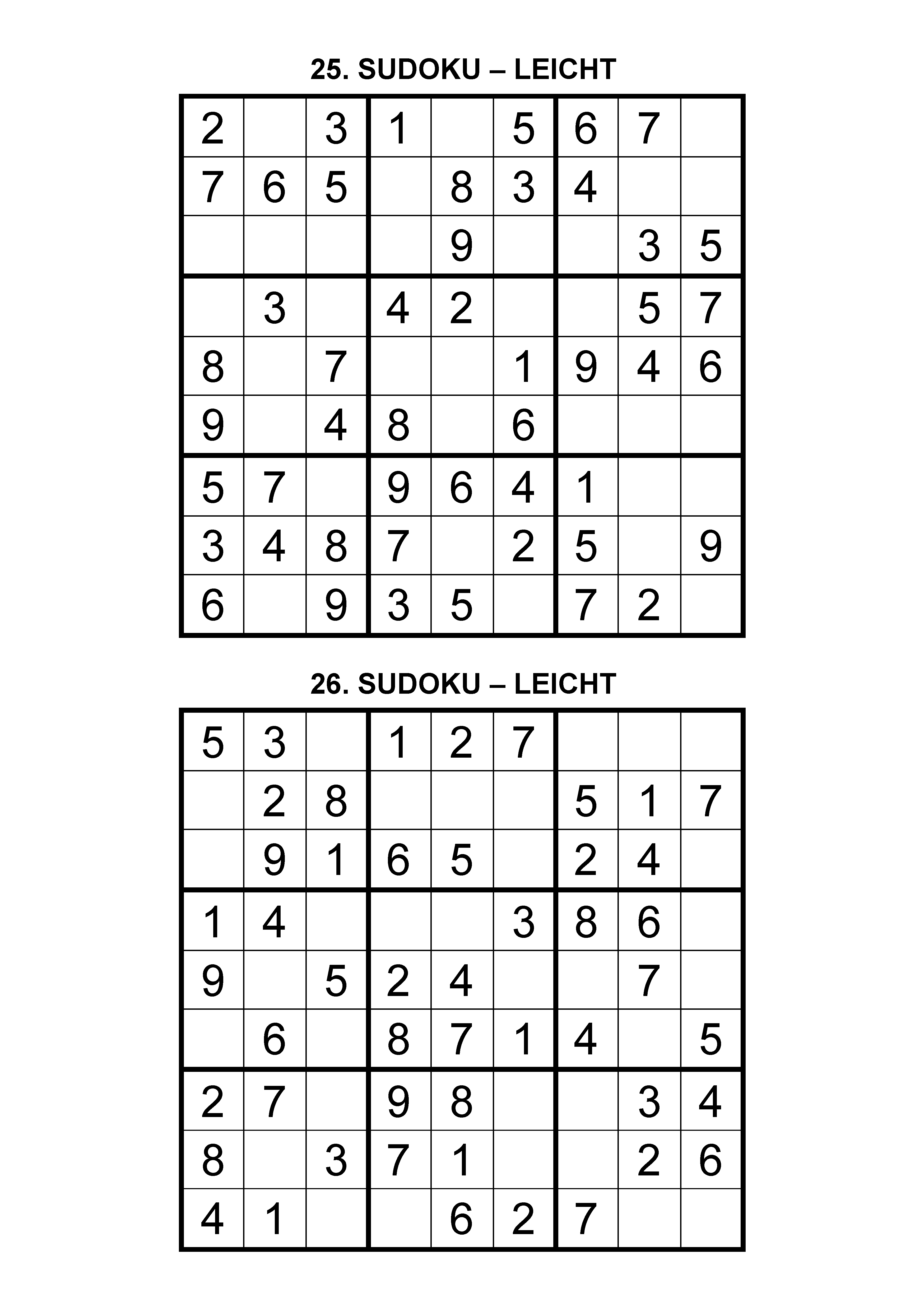 25. SUDOKU – LEICHT

| | | | | | | | | |
|---|---|---|---|---|---|---|---|---|
| 2 | | 3 | 1 | | 5 | 6 | 7 | |
| 7 | 6 | 5 | | 8 | 3 | 4 | | |
| | | | | 9 | | | 3 | 5 |
| | 3 | | 4 | 2 | | | 5 | 7 |
| 8 | | 7 | | | 1 | 9 | 4 | 6 |
| 9 | | 4 | 8 | | 6 | | | |
| 5 | 7 | | 9 | 6 | 4 | 1 | | |
| 3 | 4 | 8 | 7 | | 2 | 5 | | 9 |
| 6 | | 9 | 3 | 5 | | 7 | 2 | |

26. SUDOKU – LEICHT

| | | | | | | | | |
|---|---|---|---|---|---|---|---|---|
| 5 | 3 | | 1 | 2 | 7 | | | |
| | 2 | 8 | | | | 5 | 1 | 7 |
| | 9 | 1 | 6 | 5 | | 2 | 4 | |
| 1 | 4 | | | | 3 | 8 | 6 | |
| 9 | | 5 | 2 | 4 | | | 7 | |
| | 6 | | 8 | 7 | 1 | 4 | | 5 |
| 2 | 7 | | 9 | 8 | | | 3 | 4 |
| 8 | | 3 | 7 | 1 | | | 2 | 6 |
| 4 | 1 | | | 6 | 2 | 7 | | |